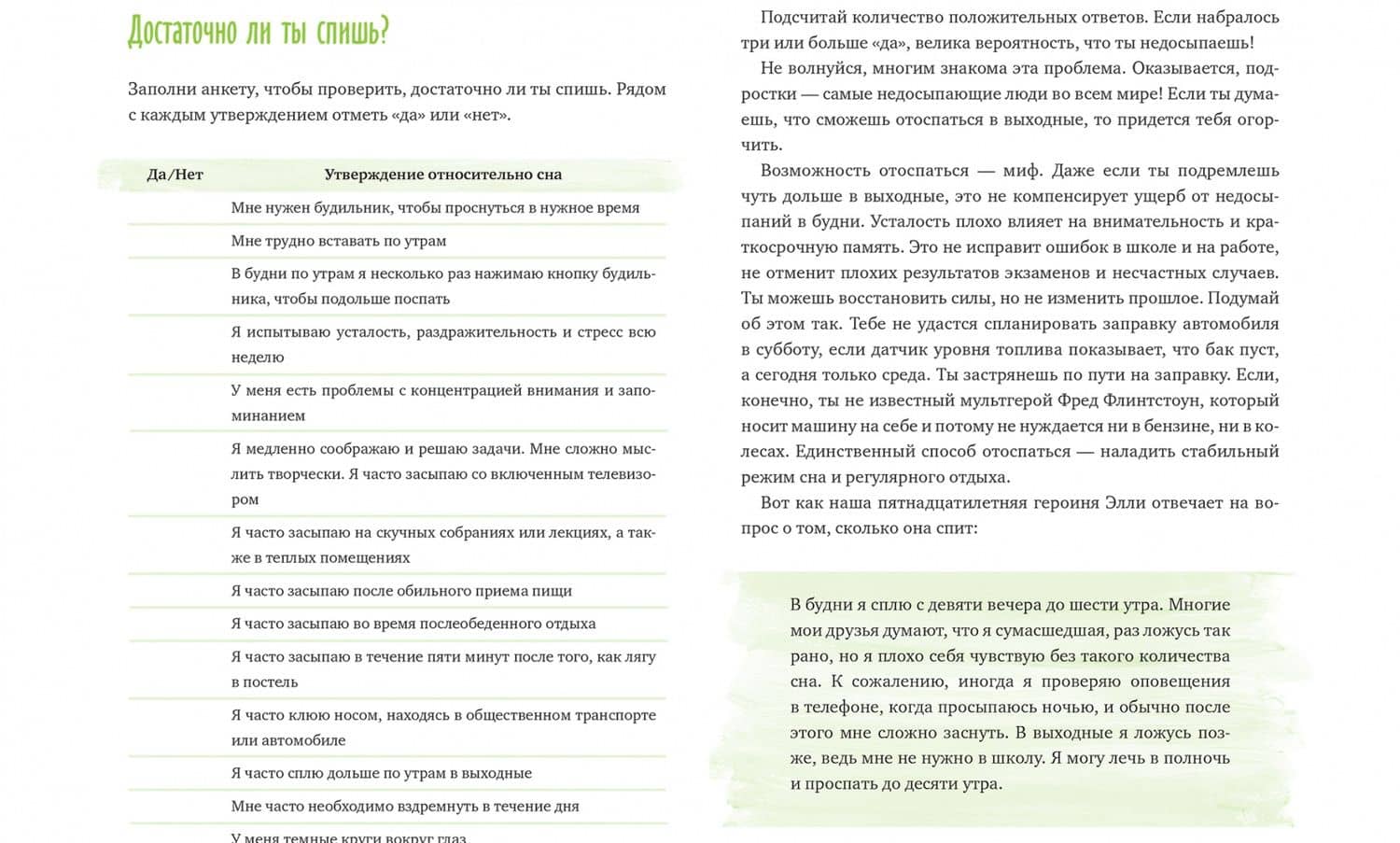 Достаточно ли ты спишь?

Заполни анкету, чтобы проверить, достаточно ли ты спишь. Рядом с каждым утверждением отметь «да» или «нет».

| Да/Нет | Утверждение относительно сна |
|---|---|
| | Мне нужен будильник, чтобы проснуться в нужное время |
| | Мне трудно вставать по утрам |
| | В будни по утрам я несколько раз нажимаю кнопку будильника, чтобы подольше поспать |
| | Я испытываю усталость, раздражительность и стресс всю неделю |
| | У меня есть проблемы с концентрацией внимания и запоминанием |
| | Я медленно соображаю и решаю задачи. Мне сложно мыслить творчески. Я часто засыпаю со включенным телевизором |
| | Я часто засыпаю на скучных собраниях или лекциях, а также в теплых помещениях |
| | Я часто засыпаю после обильного приема пищи |
| | Я часто засыпаю во время послеобеденного отдыха |
| | Я часто засыпаю в течение пяти минут после того, как лягу в постель |
| | Я часто клюю носом, находясь в общественном транспорте или автомобиле |
| | Я часто сплю дольше по утрам в выходные |
| | Мне часто необходимо вздремнуть в течение дня |
| | У меня темные круги вокруг глаз |

Подсчитай количество положительных ответов. Если набралось три или больше «да», велика вероятность, что ты недосыпаешь!

Не волнуйся, многим знакома эта проблема. Оказывается, подростки — самые недосыпающие люди во всем мире! Если ты думаешь, что сможешь отоспаться в выходные, то придется тебя огорчить.

Возможность отоспаться — миф. Даже если ты подремлешь чуть дольше в выходные, это не компенсирует ущерб от недосыпаний в будни. Усталость плохо влияет на внимательность и краткосрочную память. Это не исправит ошибок в школе и на работе, не отменит плохих результатов экзаменов и несчастных случаев. Ты можешь восстановить силы, но не изменить прошлое. Подумай об этом так. Тебе не удастся спланировать заправку автомобиля в субботу, если датчик уровня топлива показывает, что бак пуст, а сегодня только среда. Ты застрянешь по пути на заправку. Если, конечно, ты не известный мультгерой Фред Флинтстоун, который носит машину на себе и потому не нуждается ни в бензине, ни в колесах. Единственный способ отоспаться — наладить стабильный режим сна и регулярного отдыха.

Вот как наша пятнадцатилетняя героиня Элли отвечает на вопрос о том, сколько она спит:

В будни я сплю с девяти вечера до шести утра. Многие мои друзья думают, что я сумасшедшая, раз ложусь так рано, но я плохо себя чувствую без такого количества сна. К сожалению, иногда я проверяю оповещения в телефоне, когда просыпаюсь ночью, и обычно после этого мне сложно заснуть. В выходные я ложусь позже, ведь мне не нужно в школу. Я могу лечь в полночь и проспать до десяти утра.